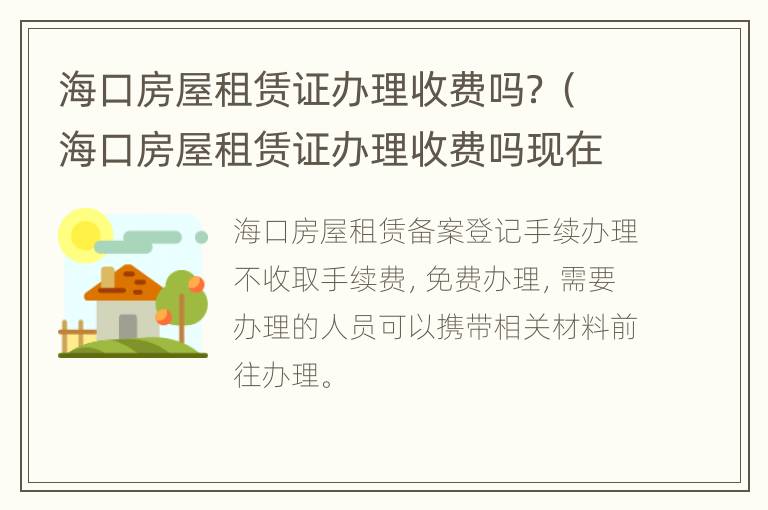 海口房屋租赁证办理收费吗?（海口房屋租赁证办理收费吗现在

海口房屋租赁备案登记手续办理不收取手续费, 免费办理, 需要办理的人员可以携带相关材料前往办理。